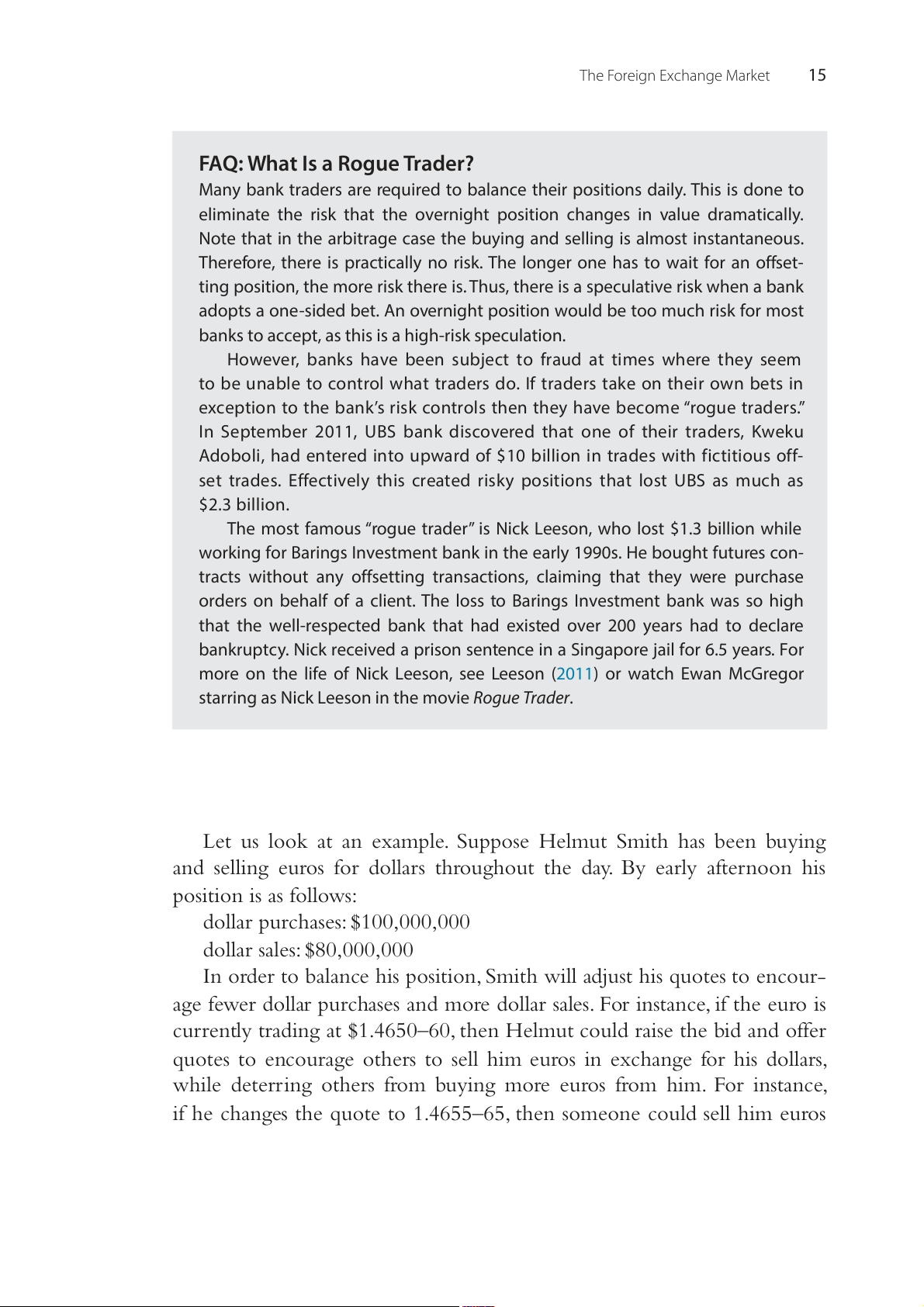 The Foreign Exchange Market 15

FAQ: What Is a Rogue Trader?

Many bank traders are required to balance their positions daily. This is done to eliminate the risk that the overnight position changes in value dramatically. Note that in the arbitrage case the buying and selling is almost instantaneous. Therefore, there is practically no risk. The longer one has to wait for an offsetting position, the more risk there is. Thus, there is a speculative risk when a bank adopts a one-sided bet. An overnight position would be too much risk for most banks to accept, as this is a high-risk speculation.

However, banks have been subject to fraud at times where they seem to be unable to control what traders do. If traders take on their own bets in exception to the bank's risk controls then they have become "rogue traders." In September 2011, UBS bank discovered that one of their traders, Kweku Adoboli, had entered into upward of \$10 billion in trades with fictitious offset trades. Effectively this created risky positions that lost UBS as much as \$2.3 billion.

The most famous "rogue trader" is Nick Leeson, who lost \$1.3 billion while working for Barings Investment bank in the early 1990s. He bought futures contracts without any offsetting transactions, claiming that they were purchase orders on behalf of a client. The loss to Barings Investment bank was so high that the well-respected bank that had existed over 200 years had to declare bankruptcy. Nick received a prison sentence in a Singapore jail for 6.5 years. For more on the life of Nick Leeson, see Leeson (2011) or watch Ewan McGregor starring as Nick Leeson in the movie Rogue Trader.

Let us look at an example. Suppose Helmut Smith has been buying and selling euros for dollars throughout the day. By early afternoon his position is as follows:

dollar purchases: \$100,000,000

dollar sales: \$80,000,000

In order to balance his position, Smith will adjust his quotes to encourage fewer dollar purchases and more dollar sales. For instance, if the euro is currently trading at \$1.4650–60, then Helmut could raise the bid and offer quotes to encourage others to sell him euros in exchange for his dollars, while deterring others from buying more euros from him. For instance, if he changes the quote to 1.4655–65, then someone could sell him euros